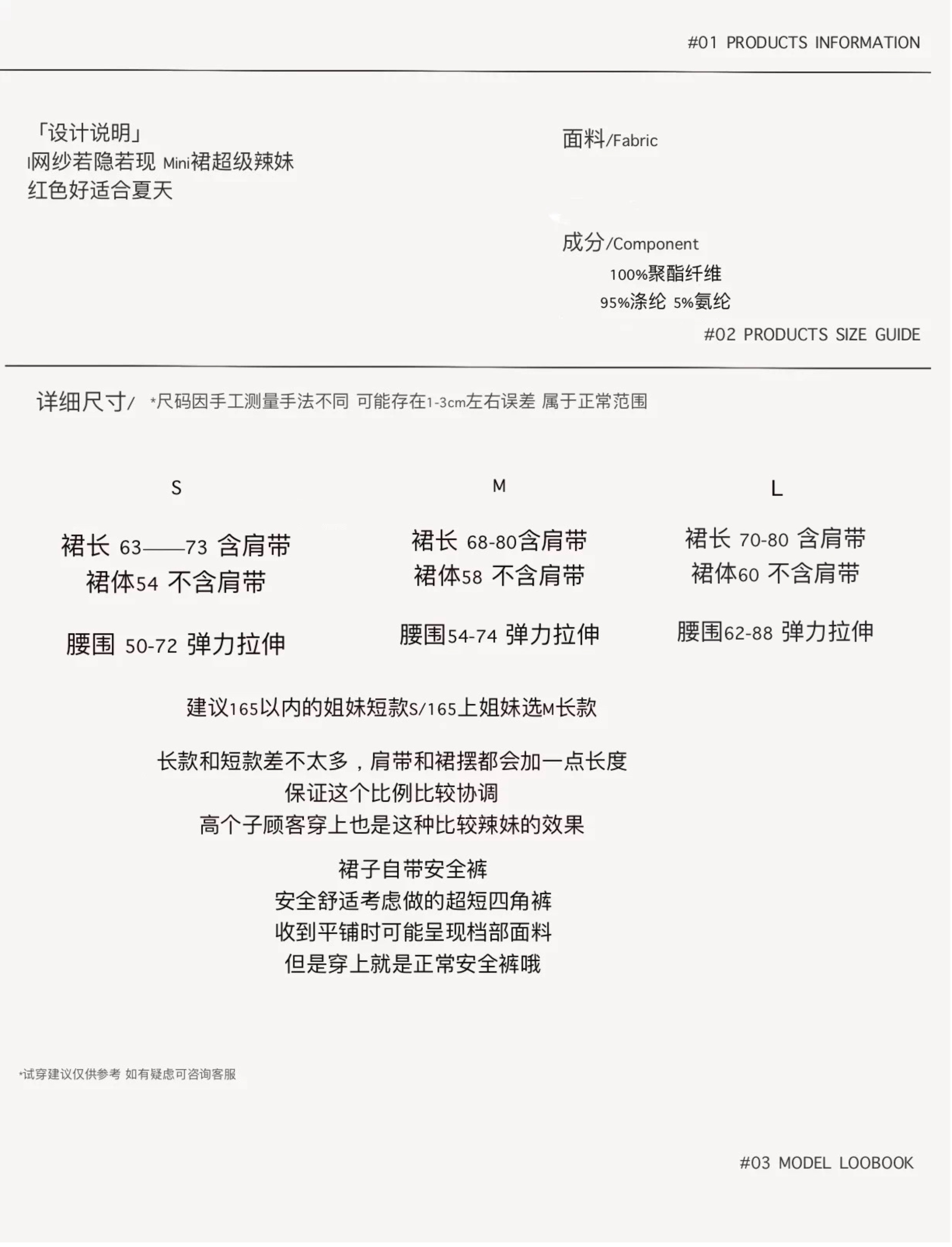 #01 PRODUCTS INFORMATION

「设计说明」
l网纱若隐若现 Mini裙超级辣妹
红色好适合夏天

面料/Fabric

成分/Component
100%聚酯纤维
95%涤纶 5%氨纶

#02 PRODUCTS SIZE GUIDE

详细尺寸/ *尺码因手工测量手法不同 可能存在1-3cm左右误差 属于正常范围

S
裙长 63——73 含肩带
裙体54 不含肩带
腰围 50-72 弹力拉伸

M
裙长 68-80含肩带
裙体58 不含肩带
腰围54-74 弹力拉伸

L
裙长 70-80 含肩带
裙体60 不含肩带
腰围62-88 弹力拉伸

建议165以内的姐妹短款S/165上姐妹选M长款

长款和短款差不太多，肩带和裙摆都会加一点长度
保证这个比例比较协调
高个子顾客穿上也是这种比较辣妹的效果

裙子自带安全裤
安全舒适考虑做的超短四角裤
收到平铺时可能呈现档部面料
但是穿上就是正常安全裤哦

*试穿建议仅供参考 如有疑虑可咨询客服

#03 MODEL LOOBOOK